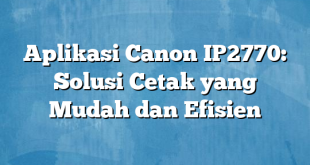 Aplikasi Canon IP2770: Solusi Cetak yang Mudah dan Efisien